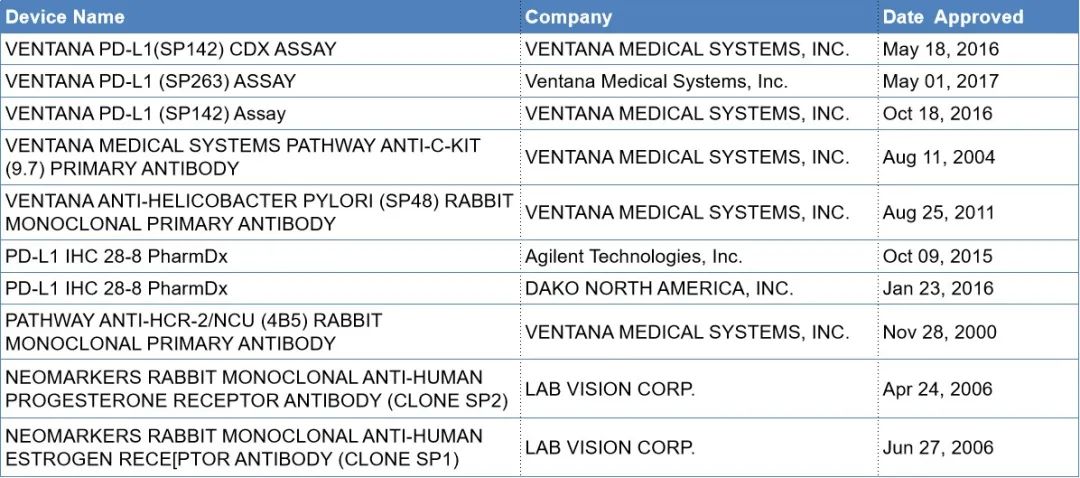 | Device Name | Company | Date Approved |
|---|---|---|
| VENTANA PD-L1(SP142) CDX ASSAY | VENTANA MEDICAL SYSTEMS, INC. | May 18, 2016 |
| VENTANA PD-L1 (SP263) ASSAY | Ventana Medical Systems, Inc. | May 01, 2017 |
| VENTANA PD-L1 (SP142) Assay | VENTANA MEDICAL SYSTEMS, INC. | Oct 18, 2016 |
| VENTANA MEDICAL SYSTEMS PATHWAY ANTI-C-KIT (9.7) PRIMARY ANTIBODY | VENTANA MEDICAL SYSTEMS, INC. | Aug 11, 2004 |
| VENTANA ANTI-HELICOBACTER PYLORI (SP48) RABBIT MONOCLONAL PRIMARY ANTIBODY | VENTANA MEDICAL SYSTEMS, INC. | Aug 25, 2011 |
| PD-L1 IHC 28-8 PharmDx | Agilent Technologies, Inc. | Oct 09, 2015 |
| PD-L1 IHC 28-8 PharmDx | DAKO NORTH AMERICA, INC. | Jan 23, 2016 |
| PATHWAY ANTI-HCR-2/NCU (4B5) RABBIT MONOCLONAL PRIMARY ANTIBODY | VENTANA MEDICAL SYSTEMS, INC. | Nov 28, 2000 |
| NEOMARKERS RABBIT MONOCLONAL ANTI-HUMAN PROGESTERONE RECEPTOR ANTIBODY (CLONE SP2) | LAB VISION CORP. | Apr 24, 2006 |
| NEOMARKERS RABBIT MONOCLONAL ANTI-HUMAN ESTROGEN RECE[PTOR ANTIBODY (CLONE SP1) | LAB VISION CORP. | Jun 27, 2006 |